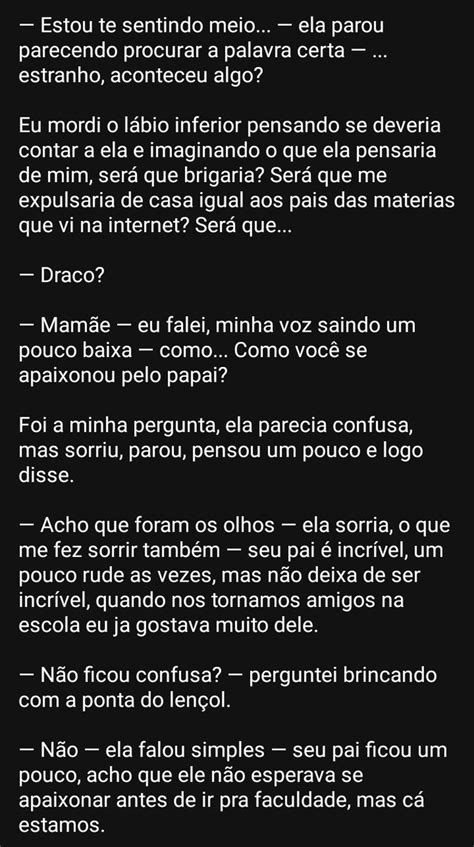 — Estou te sentindo meio... — ela parou parecendo procurar a palavra certa — ... estranho, aconteceu algo?

Eu mordi o lábio inferior pensando se deveria contar a ela e imaginando o que ela pensaria de mim, será que brigaria? Será que me expulsaria de casa igual aos pais das materias que vi na internet? Será que...

— Draco?

— Mamãe — eu falei, minha voz saindo um pouco baixa — como... Como você se apaixonou pelo papai?

Foi a minha pergunta, ela parecia confusa, mas sorriu, parou, pensou um pouco e logo disse.

— Acho que foram os olhos — ela sorria, o que me fez sorrir também — seu pai é incrível, um pouco rude as vezes, mas não deixa de ser incrível, quando nos tornamos amigos na escola eu ja gostava muito dele.

— Não ficou confusa? — perguntei brincando com a ponta do lençol.

— Não — ela falou simples — seu pai ficou um pouco, acho que ele não esperava se apaixonar antes de ir pra faculdade, mas cá estamos.